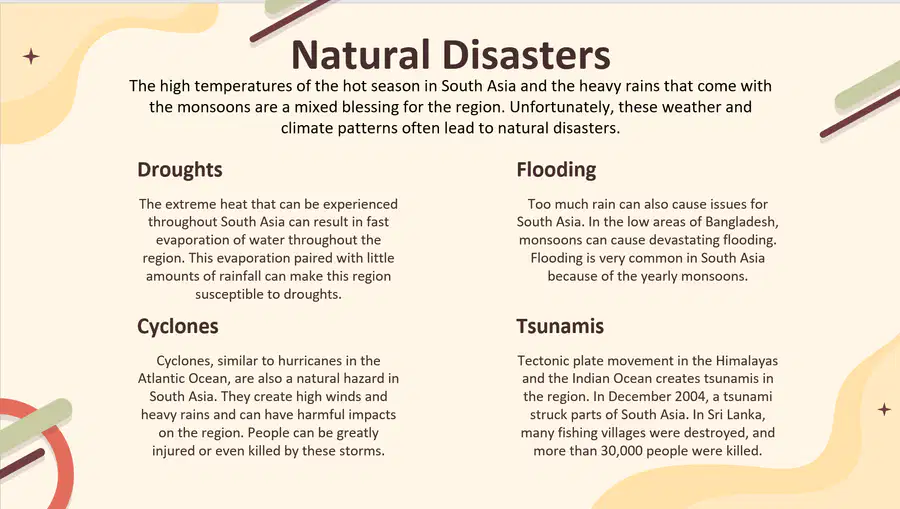 Natural Disasters

The high temperatures of the hot season in South Asia and the heavy rains that come with the monsoons are a mixed blessing for the region. Unfortunately, these weather and climate patterns often lead to natural disasters.

Droughts

The extreme heat that can be experienced throughout South Asia can result in fast evaporation of water throughout the region. This evaporation paired with little amounts of rainfall can make this region susceptible to droughts.

Cyclones

Cyclones, similar to hurricanes in the Atlantic Ocean, are also a natural hazard in South Asia. They create high winds and heavy rains and can have harmful impacts on the region. People can be greatly injured or even killed by these storms.

Flooding

Too much rain can also cause issues for South Asia. In the low areas of Bangladesh, monsoons can cause devastating flooding. Flooding is very common in South Asia because of the yearly monsoons.

Tsunamis

Tectonic plate movement in the Himalayas and the Indian Ocean creates tsunamis in the region. In December 2004, a tsunami struck parts of South Asia. In Sri Lanka, many fishing villages were destroyed, and more than 30,000 people were killed.